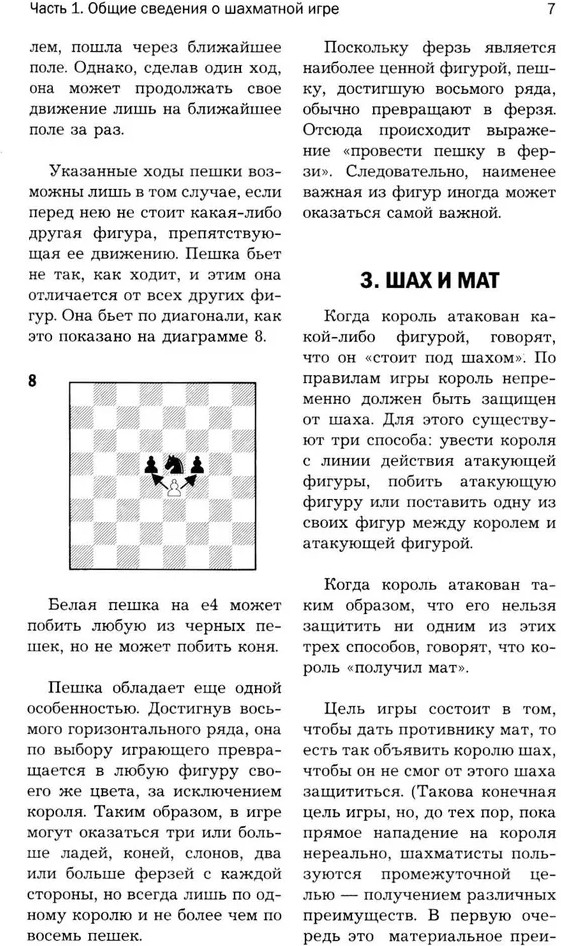 Часть 1. Общие сведения о шахматной игре

7

лем, пошла через ближайшее поле. Однако, сделав один ход, она может продолжать свое движение лишь на ближайшее поле за раз.

Указанные ходы пешки возможны лишь в том случае, если перед нею не стоит какая-либо другая фигура, препятствующая ее движению. Пешка бьет не так, как ходит, и этим она отличается от всех других фигур. Она бьет по диагонали, как это показано на диаграмме 8.

8

Белая пешка на e4 может побить любую из черных пешек, но не может побить коня.

Пешка обладает еще одной особенностью. Достигнув восьмого горизонтального ряда, она по выбору играющего превращается в любую фигуру своего же цвета, за исключением короля. Таким образом, в игре могут оказаться три или больше ладей, коней, слонов, два или больше ферзей с каждой стороны, но всегда лишь по одному королю и не более чем по восемь пешек.

Поскольку ферзь является наиболее ценной фигурой, пешку, достигшую восьмого ряда, обычно превращают в ферзя. Отсюда происходит выражение «провести пешку в ферзи». Следовательно, наименее важная из фигур иногда может оказаться самой важной.

3. ШАХ И МАТ

Когда король атакован какой-либо фигурой, говорят, что он «стоит под шахом». По правилам игры король непременно должен быть защищен от шаха. Для этого существуют три способа: увести короля с линии действия атакующей фигуры, побить атакующую фигуру или поставить одну из своих фигур между королем и атакующей фигурой.

Когда король атакован таким образом, что его нельзя защитить ни одним из этих трех способов, говорят, что король «получил мат».

Цель игры состоит в том, чтобы дать противнику мат, то есть так объявить королю шах, чтобы он не смог от этого шаха защититься. (Такова конечная цель игры, но, до тех пор, пока прямое нападение на короля нереально, шахматисты пользуются промежуточной целью — получением различных преимуществ. В первую очередь это материальное преи-